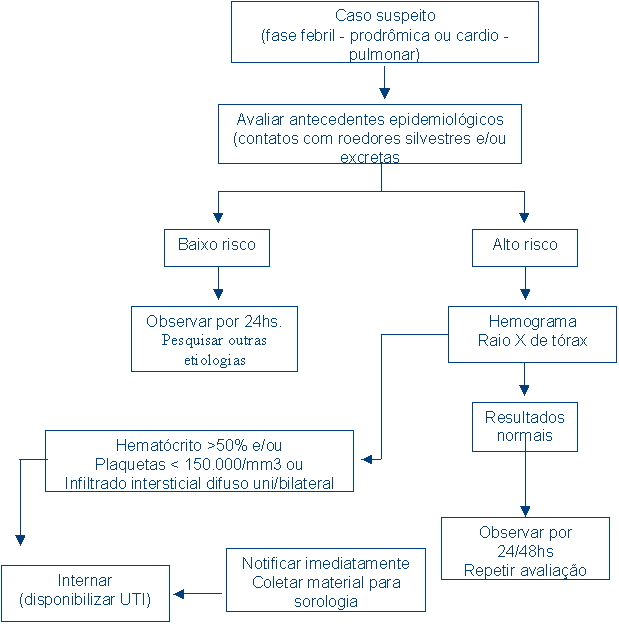 Caso suspeito
(fase febril - prodrômica ou cardio - pulmonar)

Avaliar antecedentes epidemiológicos
(contatos com roedores silvestres e/ou excretas

Baixo risco

Alto risco

Observar por 24hs.
Pesquisar outras etiologias

Hemograma
Raio X de tórax

Resultados normais

Hematócrito >50% e/ou
Plaquetas < 150.000/mm3 ou
Infiltrado intersticial difuso uni/bilateral

Observar por 24/48hs
Repetir avaliação

Notificar imediatamente
Coletar material para sorologia

Internar
(disponibilizar UTI)